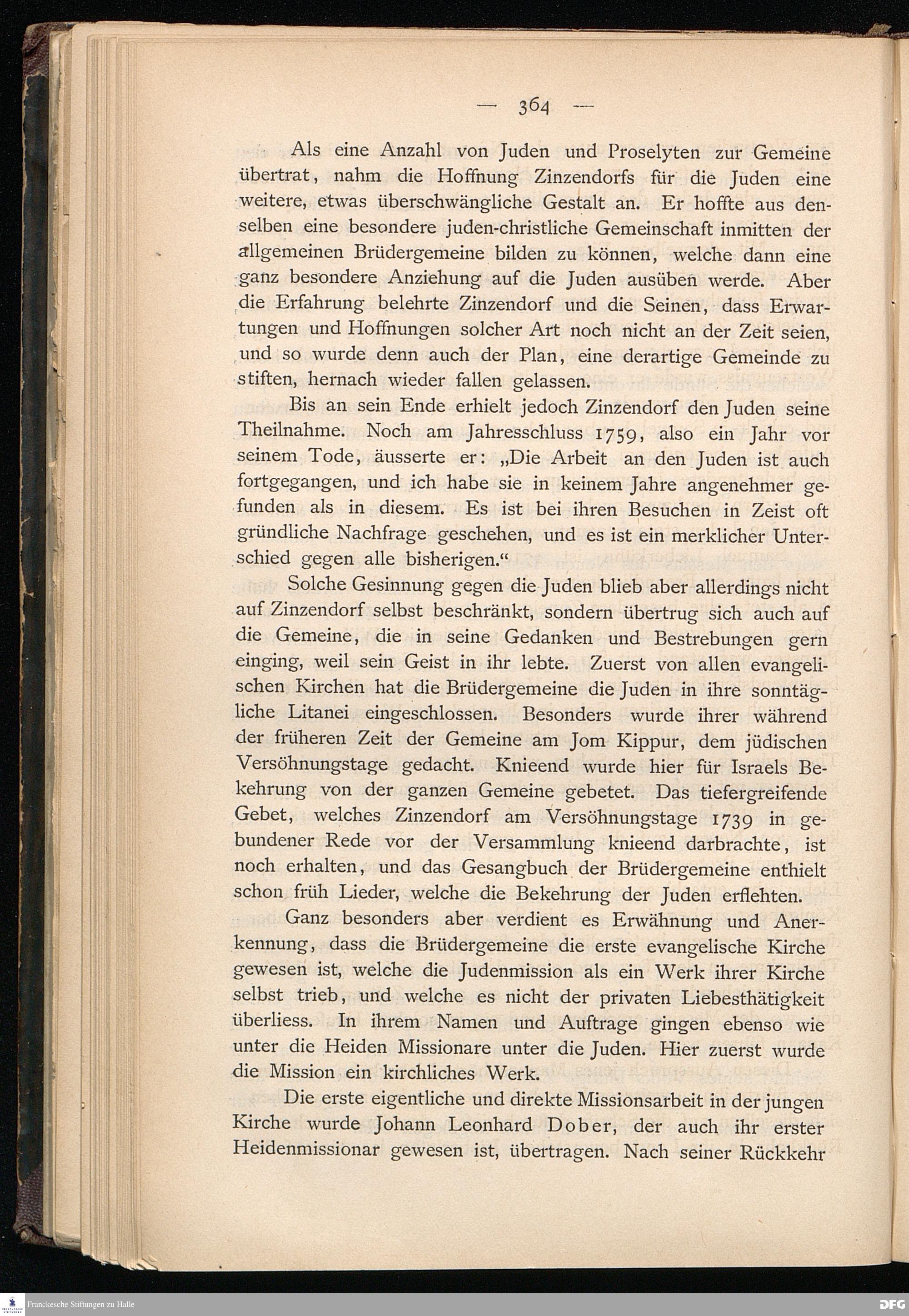 — 364 —

Als eine Anzahl von Juden und Proselyten zur Gemeine übertrat, nahm die Hoffnung Zinzendorfs für die Juden eine weitere, etwas überschwängliche Gestalt an. Er hoffte aus denselben eine besondere juden-christliche Gemeinschaft inmitten der allgemeinen Brüdergemeine bilden zu können, welche dann eine ganz besondere Anziehung auf die Juden ausüben werde. Aber die Erfahrung belehrte Zinzendorf und die Seinen, dass Erwartungen und Hoffnungen solcher Art noch nicht an der Zeit seien, und so wurde denn auch der Plan, eine derartige Gemeinde zu stiften, hernach wieder fallen gelassen.

Bis an sein Ende erhielt jedoch Zinzendorf den Juden seine Theilnahme. Noch am Jahresschluss 1759, also ein Jahr vor seinem Tode, äusserte er: „Die Arbeit an den Juden ist auch fortgegangen, und ich habe sie in keinem Jahre angenehmer gefunden als in diesem. Es ist bei ihren Besuchen in Zeist oft gründliche Nachfrage geschehen, und es ist ein merklicher Unterschied gegen alle bisherigen.“

Solche Gesinnung gegen die Juden blieb aber allerdings nicht auf Zinzendorf selbst beschränkt, sondern übertrug sich auch auf die Gemeine, die in seine Gedanken und Bestrebungen gern einging, weil sein Geist in ihr lebte. Zuerst von allen evangelischen Kirchen hat die Brüdergemeine die Juden in ihre sonntägliche Litanei eingeschlossen. Besonders wurde ihrer während der früheren Zeit der Gemeine am Jom Kippur, dem jüdischen Versöhnungstage gedacht. Knieend wurde hier für Israels Bekehrung von der ganzen Gemeine gebetet. Das tiefergreifende Gebet, welches Zinzendorf am Versöhnungstage 1739 in gebundener Rede vor der Versammlung knieend darbrachte, ist noch erhalten, und das Gesangbuch der Brüdergemeine enthielt schon früh Lieder, welche die Bekehrung der Juden erflehten.

Ganz besonders aber verdient es Erwähnung und Anerkennung, dass die Brüdergemeine die erste evangelische Kirche gewesen ist, welche die Judenmission als ein Werk ihrer Kirche selbst trieb, und welche es nicht der privaten Liebesthätigkeit überliess. In ihrem Namen und Auftrage gingen ebenso wie unter die Heiden Missionare unter die Juden. Hier zuerst wurde die Mission ein kirchliches Werk.

Die erste eigentliche und direkte Missionsarbeit in der jungen Kirche wurde Johann Leonhard Dober, der auch ihr erster Heidenmissionar gewesen ist, übertragen. Nach seiner Rückkehr

Franckesche Stiftungen zu Halle
DFG